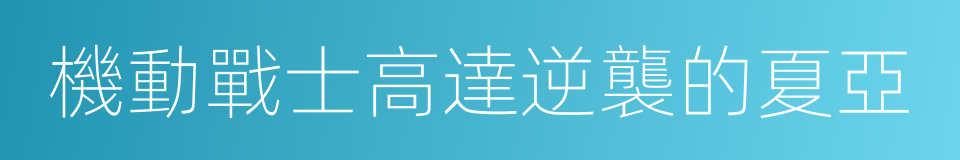 機動戰士高達逆襲的夏亞